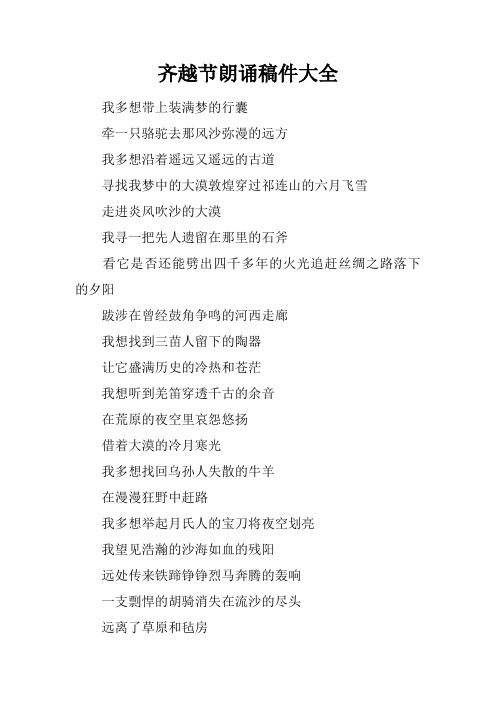 齐越节朗诵稿件大全

我多想带上装满梦的行囊

牵一只骆驼去那风沙弥漫的远方

我多想沿着遥远又遥远的古道

寻找我梦中的大漠敦煌穿过祁连山的六月飞雪

走进炎风吹沙的大漠

我寻一把先人遗留在那里的石斧

看它是否还能劈出四千多年的火光追赶丝绸之路落下的夕阳

跋涉在曾经鼓角争鸣的河西走廊

我想找到三苗人留下的陶器

让它盛满历史的冷热和苍茫

我想听到羌笛穿透千古的余音

在荒原的夜空里哀怨悠扬

借着大漠的冷月寒光

我多想找回乌孙人失散的牛羊

在漫漫狂野中赶路

我多想举起月氏人的宝刀将夜空划亮

我望见浩瀚的沙海如血的残阳

远处传来铁蹄铮铮烈马奔腾的轰响

一支剽悍的胡骑消失在流沙的尽头

远离了草原和毡房